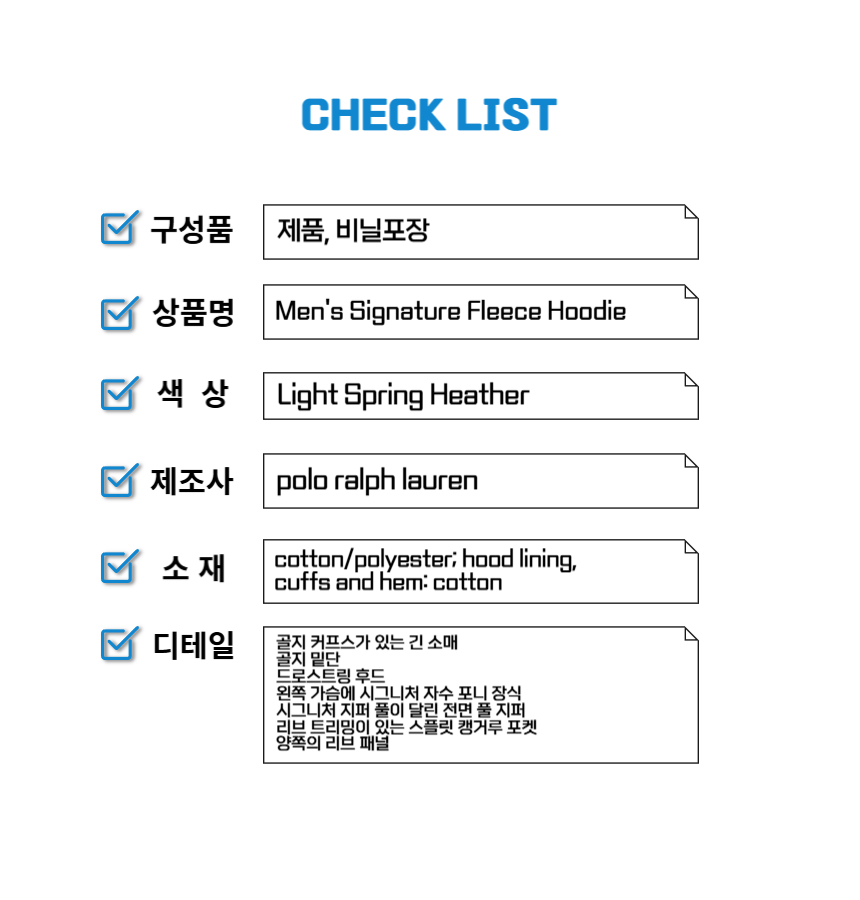 CHECK LIST

구성품
제품, 비닐포장

상품명
Men's Signature Fleece Hoodie

색 상
Light Spring Heather

제조사
polo ralph lauren

소 재
cotton/polyester; hood lining, cuffs and hem: cotton

디테일
골지 커프스가 있는 긴 소매
골지 밑단
드로스트링 후드
왼쪽 가슴에 시그니처 자수 포니 장식
시그니처 지퍼 풀이 달린 전면 풀 지퍼
리브 트리밍이 있는 스플릿 캥거루 포켓
양쪽의 리브 패널